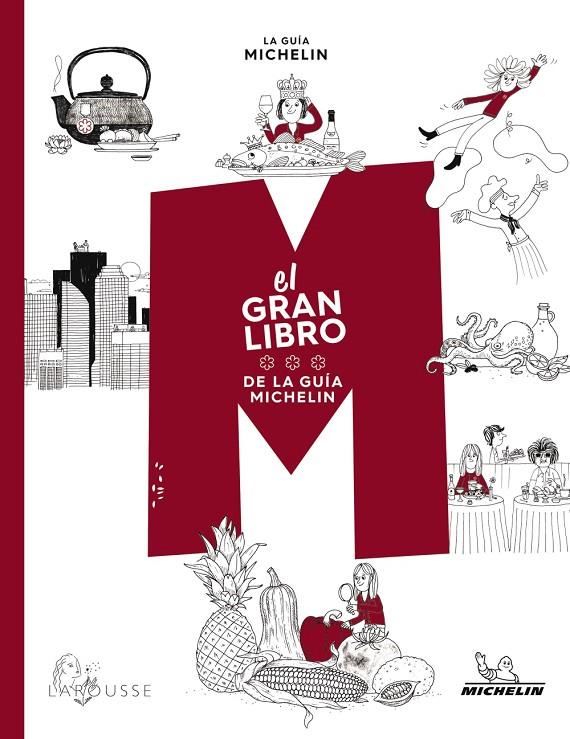 LA GUÍA
MICHELIN

el
GRAN
LIBRO

DE LA GUÍA
MICHELIN

LAROUSSE

MICHELIN